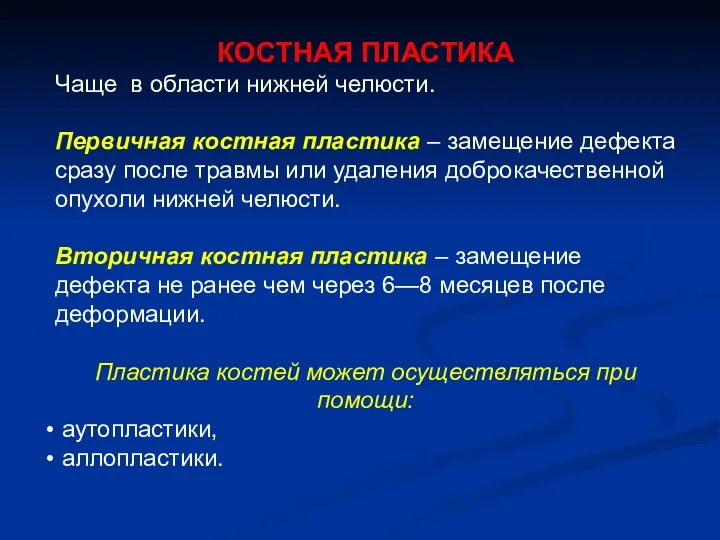 КОСТНАЯ ПЛАСТИКА

Чаще в области нижней челюсти.

Первичная костная пластика – замещение дефекта сразу после травмы или удаления доброкачественной опухоли нижней челюсти.

Вторичная костная пластика – замещение дефекта не ранее чем через 6—8 месяцев после деформации.

Пластика костей может осуществляться при помощи:

• аутопластики,
• аллопластики.